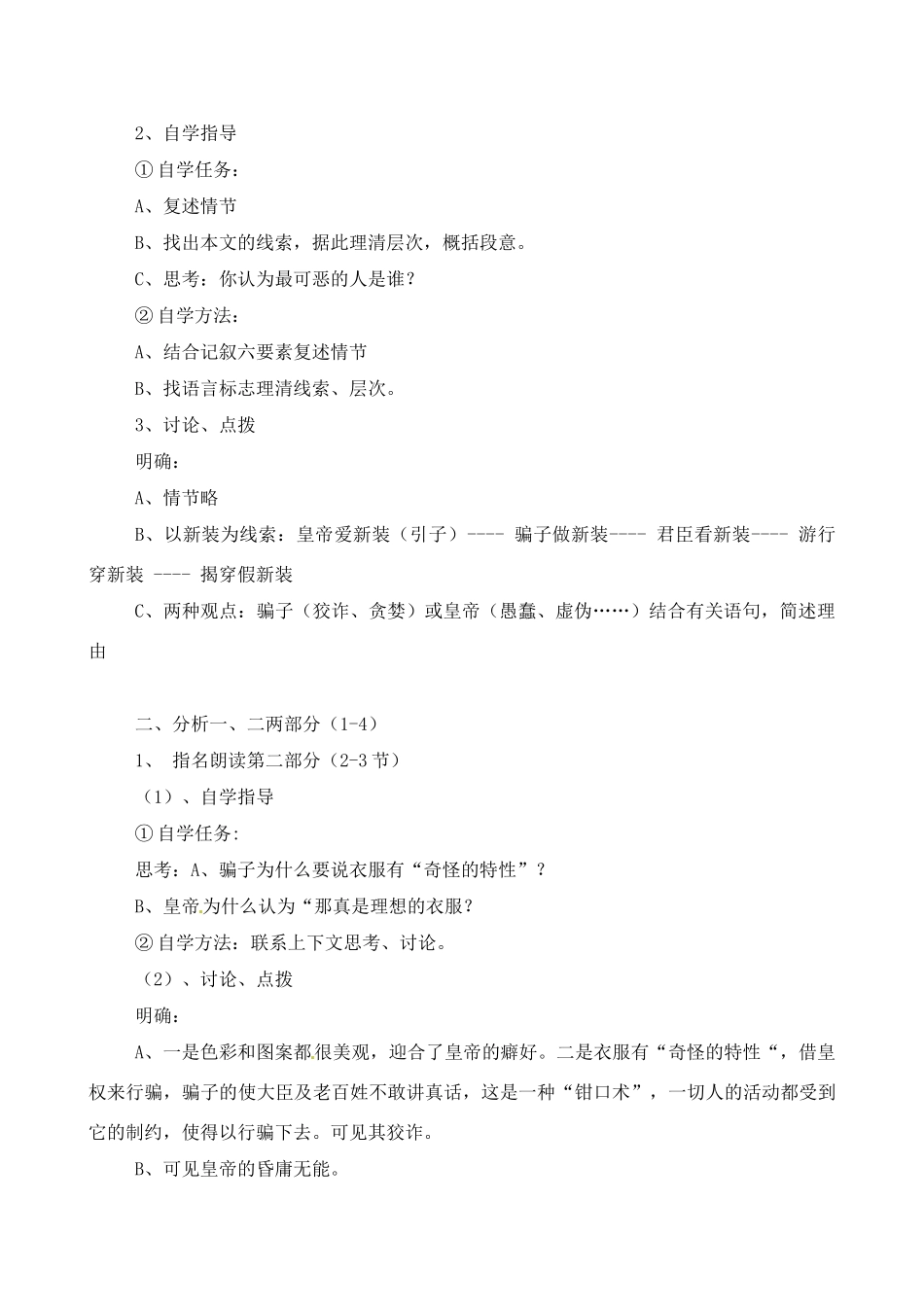 2、自学指导

① 自学任务：

A、复述情节

B、找出本文的线索，据此理清层次，概括段意。

C、思考：你认为最可恶的人是谁？

② 自学方法：

A、结合记叙六要素复述情节

B、找语言标志理清线索、层次。

3、讨论、点拨

明确：

A、情节略

B、以新装为线索：皇帝爱新装（引子）---- 骗子做新装---- 君臣看新装---- 游行穿新装 ---- 揭穿假新装

C、两种观点：骗子（狡诈、贪婪）或皇帝（愚蠢、虚伪……）结合有关语句，简述理由

二、分析一、二两部分（1-4）

1、 指名朗读第二部分（2-3 节）

（1）、自学指导

① 自学任务:

思考：A、骗子为什么要说衣服有“奇怪的特性”？

B、皇帝为什么认为“那真是理想的衣服？

② 自学方法：联系上下文思考、讨论。

（2）、讨论、点拨

明确：

A、一是色彩和图案都很美观，迎合了皇帝的癖好。二是衣服有“奇怪的特性“，借皇权来行骗，骗子的使大臣及老百姓不敢讲真话，这是一种“钳口术”，一切人的活动都受到它的制约，使得以行骗下去。可见其狡诈。

B、可见皇帝的昏庸无能。